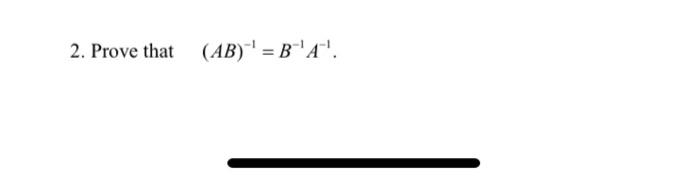 2. Prove that $(AB)^{-1} = B^{-1}A^{-1}$.